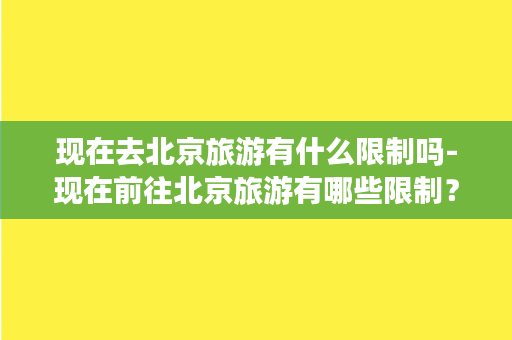 现在去北京旅游有什么限制吗-现在前往北京旅游有哪些限制？